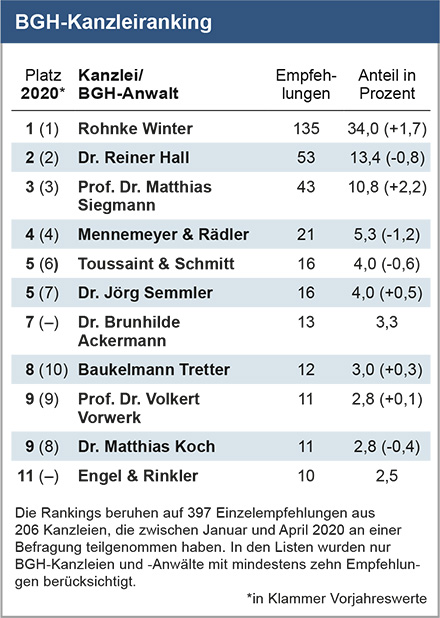 BGH-Kanzleiranking

| Platz 2020* | Kanzlei/ BGH-Anwalt | Empfehlungen | Anteil in Prozent |
|---|---|---|---|
| 1 (1) | Rohnke Winter | 135 | 34,0 (+1,7) |
| 2 (2) | Dr. Reiner Hall | 53 | 13,4 (-0,8) |
| 3 (3) | Prof. Dr. Matthias Siegmann | 43 | 10,8 (+2,2) |
| 4 (4) | Mennemeyer & Rädler | 21 | 5,3 (-1,2) |
| 5 (6) | Toussaint & Schmitt | 16 | 4,0 (-0,6) |
| 5 (7) | Dr. Jörg Semmler | 16 | 4,0 (+0,5) |
| 7 (–) | Dr. Brunhilde Ackermann | 13 | 3,3 |
| 8 (10) | Baukelmann Tretter | 12 | 3,0 (+0,3) |
| 9 (9) | Prof. Dr. Volkert Vorwerk | 11 | 2,8 (+0,1) |
| 9 (8) | Dr. Matthias Koch | 11 | 2,8 (-0,4) |
| 11 (–) | Engel & Rinkler | 10 | 2,5 |

Die Rankings beruhen auf 397 Einzelempfehlungen aus 206 Kanzleien, die zwischen Januar und April 2020 an einer Befragung teilgenommen haben. In den Listen wurden nur BGH-Kanzleien und -Anwälte mit mindestens zehn Empfehlungen berücksichtigt.

*in Klammer Vorjahreswerte